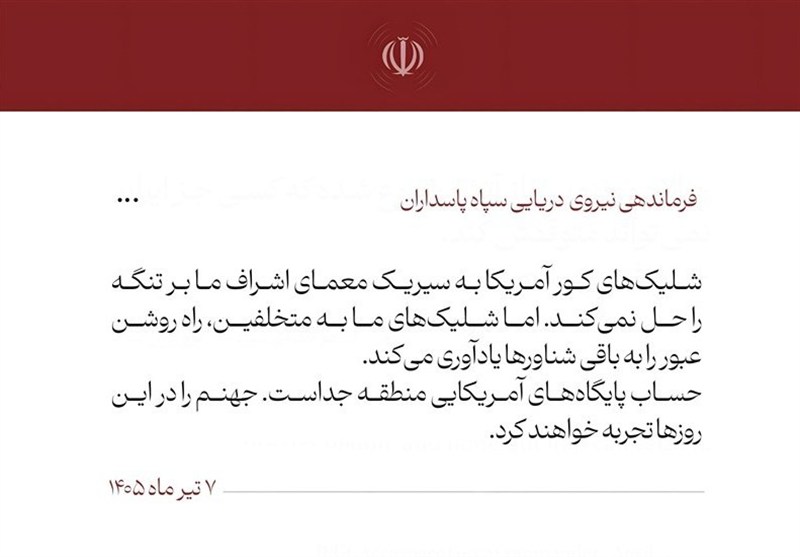 فرماندهی نیروی دریایی سپاه پاسداران ...

شلیک‌های کور آمریکا به سیریک معمای اشراف ما بر تنگه را حل نمی‌کند. اما شلیک‌های ما به متخلفین، راه روشن عبور را به باقی شناورها یادآوری می‌کند.
حساب پایگاه‌های آمریکایی منطقه جداست. جهنم را در این روزها تجربه خواهند کرد.

۷ تیر ماه ۱۴۰۵